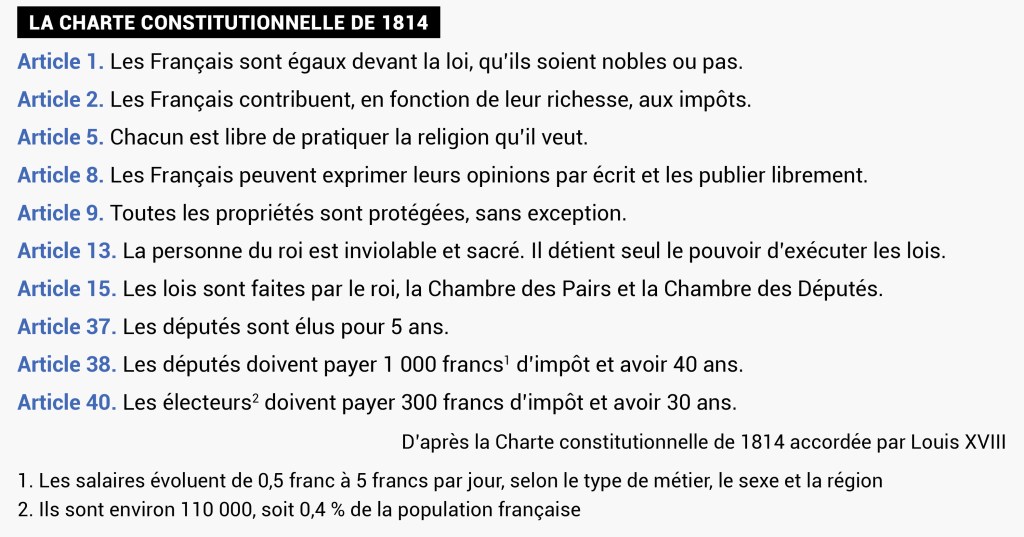 LA CHARTE CONSTITUTIONNELLE DE 1814

Article 1. Les Français sont égaux devant la loi, qu'ils soient nobles ou pas.

Article 2. Les Français contribuent, en fonction de leur richesse, aux impôts.

Article 5. Chacun est libre de pratiquer la religion qu'il veut.

Article 8. Les Français peuvent exprimer leurs opinions par écrit et les publier librement.

Article 9. Toutes les propriétés sont protégées, sans exception.

Article 13. La personne du roi est inviolable et sacré. Il détient seul le pouvoir d'exécuter les lois.

Article 15. Les lois sont faites par le roi, la Chambre des Pairs et la Chambre des Députés.

Article 37. Les députés sont élus pour 5 ans.

Article 38. Les députés doivent payer 1 000 francs$^1$ d'impôt et avoir 40 ans.

Article 40. Les électeurs$^2$ doivent payer 300 francs d'impôt et avoir 30 ans.

D'après la Charte constitutionnelle de 1814 accordée par Louis XVIII

1. Les salaires évoluent de 0,5 franc à 5 francs par jour, selon le type de métier, le sexe et la région
2. Ils sont environ 110 000, soit 0,4 % de la population française